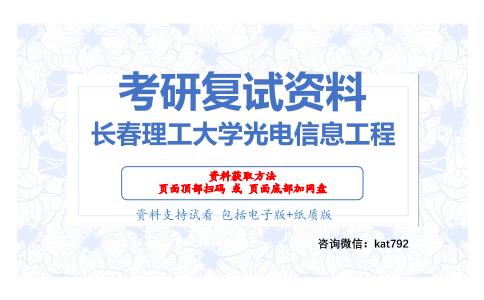 考研复试资料
长春理工大学光电信息工程

资料获取方法
页面顶部扫码 或 页面底部加网盘

资料支持试看 包括电子版+纸质版

咨询微信：kat792